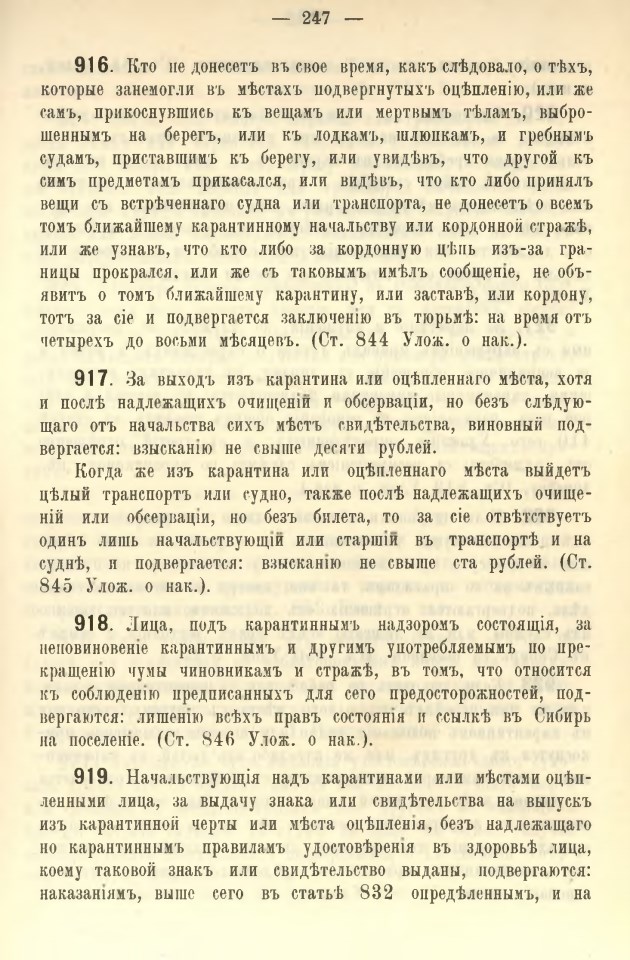 — 247 —

916. Кто не донесетъ въ свое время, какъ слѣдовало, о тѣхъ, которые занемогли въ мѣстахъ подвергнутыхъ оцѣпленію, или же самъ, прикоснувшись къ вещамъ или мертвымъ тѣламъ, выброшеннымъ на берегъ, или къ лодкамъ, шлюпкамъ, и гребнымъ судамъ, приставшимъ къ берегу, или увидѣвъ, что другой къ симъ предметамъ прикасался, или видѣвъ, что кто либо принялъ вещи съ встрѣченнаго судна или транспорта, не донесетъ о всемъ томъ ближайшему карантинному начальству или кордонной стражѣ, или же узнавъ, что кто либо за кордонную цѣпь изъ-за границы прокрался, или же съ таковымъ имѣлъ сообщеніе, не объявитъ о томъ ближайшему карантину, или заставѣ, или кордону, тотъ за сіе и подвергается заключенію въ тюрьмѣ: на время отъ четырехъ до восьми мѣсяцевъ. (Ст. 844 Улож. о нак.).

917. За выходъ изъ карантина или оцѣпленнаго мѣста, хотя и послѣ надлежащихъ очищеній и обсерваціи, но безъ слѣдующаго отъ начальства сихъ мѣстъ свидѣтельства, виновный подвергается: взысканію не свыше десяти рублей.

Когда же изъ карантина или оцѣпленнаго мѣста выйдетъ цѣлый транспортъ или судно, также послѣ надлежащихъ очищеній или обсерваціи, но безъ билета, то за сіе отвѣтствуетъ одинъ лишь начальствующій или старшій въ транспортѣ и на суднѣ, и подвергается: взысканію не свыше ста рублей. (Ст. 845 Улож. о нак.).

918. Лица, подъ карантиннымъ надзоромъ состоящія, за неповиновеніе карантиннымъ и другимъ употребляемымъ по прекращенію чумы чиновникамъ и стражѣ, въ томъ, что относится къ соблюденію предписанныхъ для сего предосторожностей, подвергаются: лишенію всѣхъ правъ состоянія и ссылкѣ въ Сибирь на поселеніе. (Ст. 846 Улож. о нак.).

919. Начальствующія надъ карантинами или мѣстами оцѣпленными лица, за выдачу знака или свидѣтельства на выпускъ изъ карантинной черты или мѣста оцѣпленія, безъ надлежащаго по карантиннымъ правиламъ удостовѣренія въ здоровьѣ лица, коему таковой знакъ или свидѣтельство выданы, подвергаются: наказаніямъ, выше сего въ статьѣ 832 опредѣленнымъ, и на